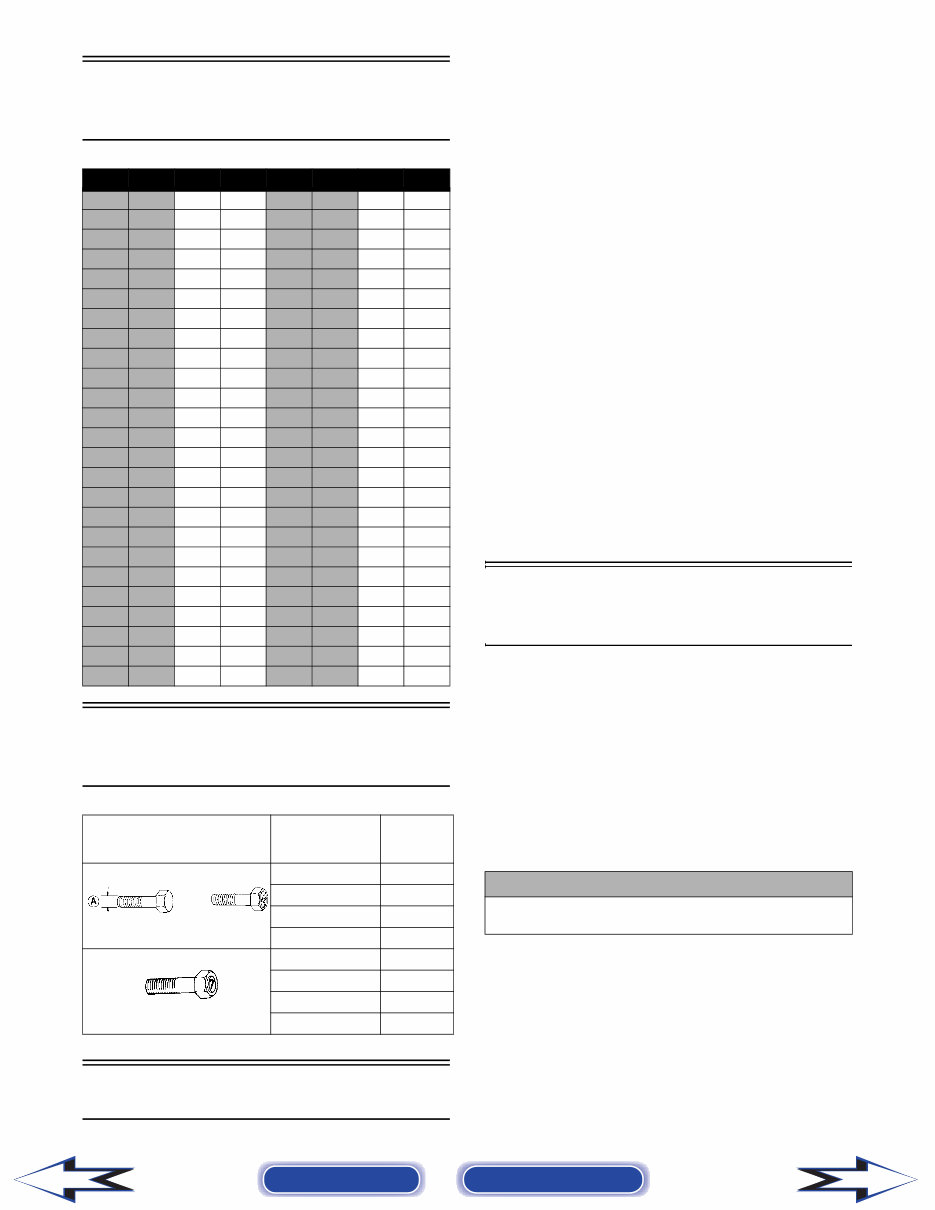 A